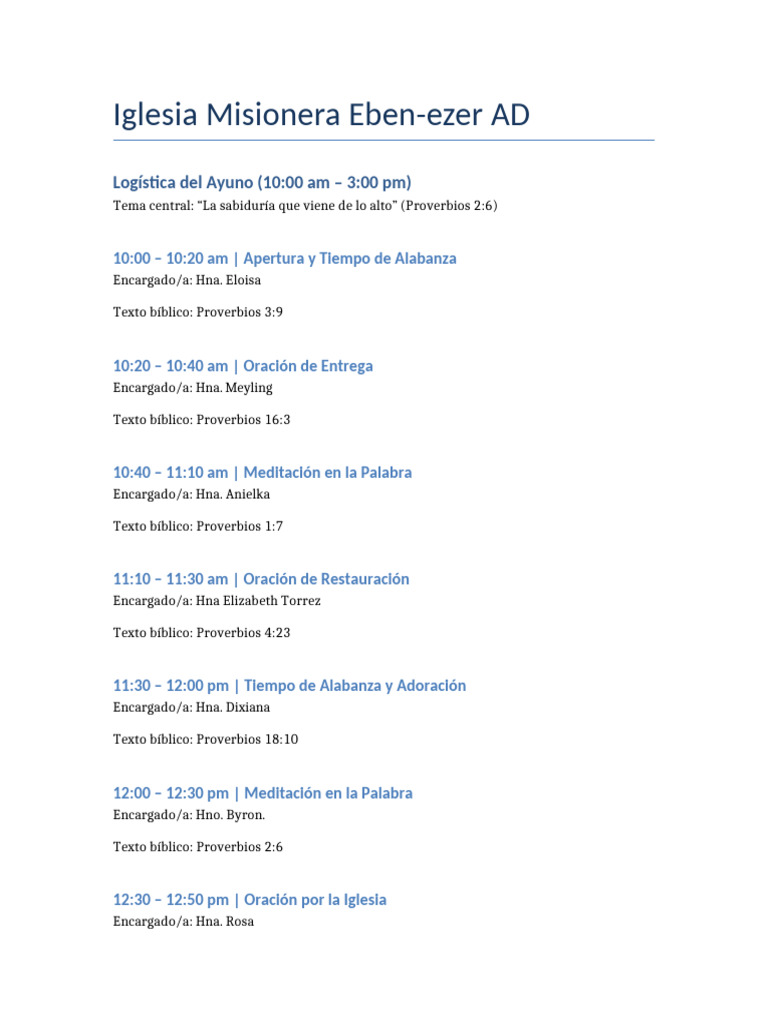 Iglesia Misionera Eben-ezer AD

Logística del Ayuno (10:00 am – 3:00 pm)

Tema central: “La sabiduría que viene de lo alto” (Proverbios 2:6)

10:00 – 10:20 am | Apertura y Tiempo de Alabanza

Encargado/a: Hna. Eloisa

Texto bíblico: Proverbios 3:9

10:20 – 10:40 am | Oración de Entrega

Encargado/a: Hna. Meyling

Texto bíblico: Proverbios 16:3

10:40 – 11:10 am | Meditación en la Palabra

Encargado/a: Hna. Anielka

Texto bíblico: Proverbios 1:7

11:10 – 11:30 am | Oración de Restauración

Encargado/a: Hna Elizabeth Torrez

Texto bíblico: Proverbios 4:23

11:30 – 12:00 pm | Tiempo de Alabanza y Adoración

Encargado/a: Hna. Dixiana

Texto bíblico: Proverbios 18:10

12:00 – 12:30 pm | Meditación en la Palabra

Encargado/a: Hno. Byron.

Texto bíblico: Proverbios 2:6

12:30 – 12:50 pm | Oración por la Iglesia

Encargado/a: Hna. Rosa